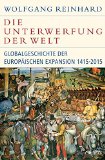 WOLFGANG REINHARD

DIE UNTERWERFUNG DER WELT

GLOBALGESCHICHTE DER EUROPÄISCHEN EXPANSION 1415-2015